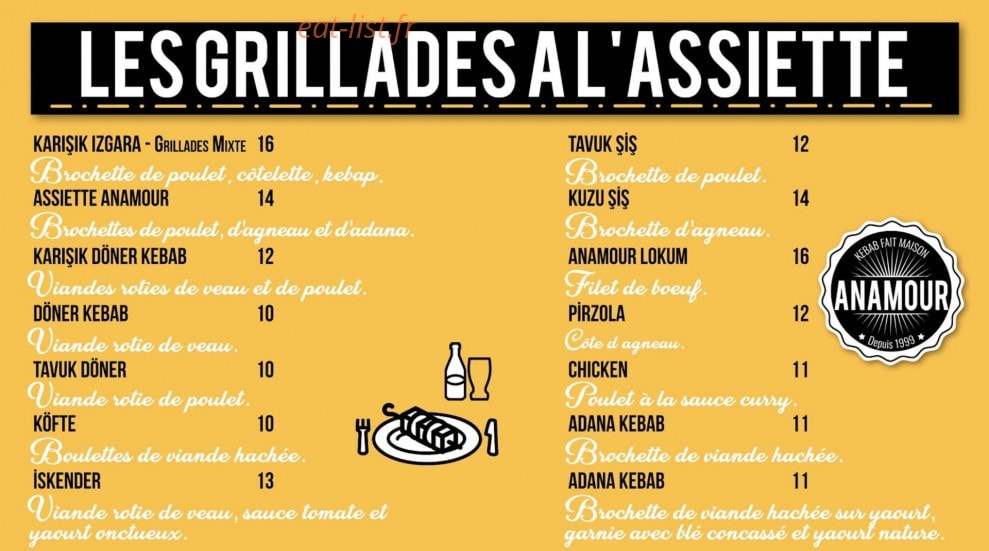 LES GRILLADES A L'ASSIETTE

KARIŞIK IZGARA - Grillades Mixte 16
Brochette de poulet, côtelette, kebap.
ASSIETTE ANAMOUR 14
Brochettes de poulet, d'agneau et d'adana.
KARIŞIK DÖNER KEBAB 12
Viandes roties de veau et de poulet.
DÖNER KEBAB 10
Viande rotie de veau.
TAVUK DÖNER 10
Viande rotie de poulet.
KÖFTE 10
Boulettes de viande hachée.
İSKENDER 13
Viande rotie de veau, sauce tomate et yaourt onctueux.

TAVUK ŞİŞ 12
Brochette de poulet.
KUZU ŞİŞ 14
Brochette d'agneau.
ANAMOUR LOKUM 16
Filet de boeuf.
PİRZOLA 12
Côte d'agneau.
CHICKEN 11
Poulet à la sauce curry.
ADANA KEBAB 11
Brochette de viande hachée.
ADANA KEBAB 11
Brochette de viande hachée sur yaourt, garnie avec blé concassé et yaourt nature.

KEBAB FAIT MAISON
ANAMOUR
Depuis 1999

eat-list.fr